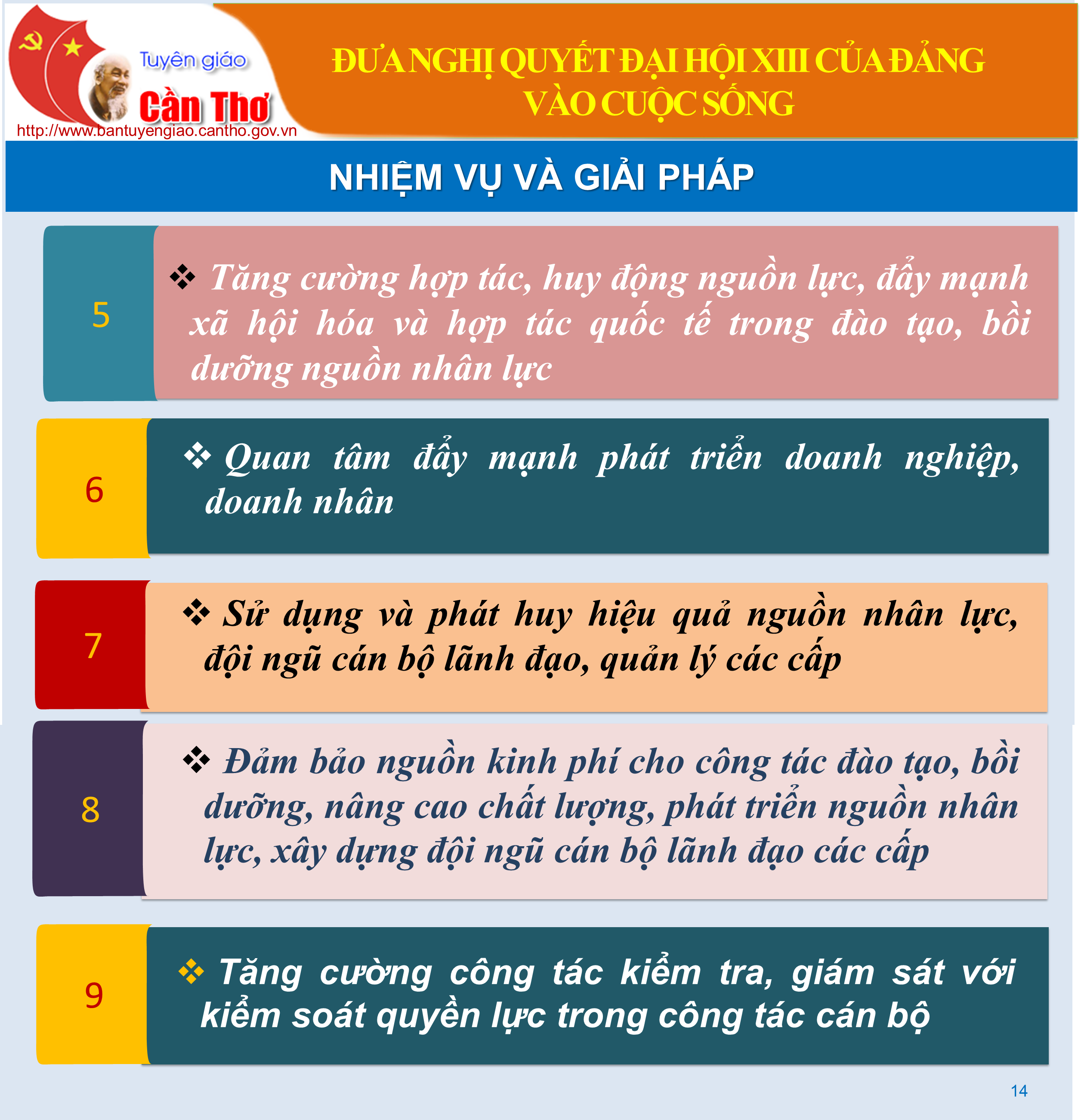 Tuyên giáo
Cần Thơ
http://www.bantuyengiao.cantho.gov.vn

ĐƯA NGHỊ QUYẾT ĐẠI HỘI XIII CỦA ĐẢNG VÀO CUỘC SỐNG

NHIỆM VỤ VÀ GIẢI PHÁP

5

❖ Tăng cường hợp tác, huy động nguồn lực, đẩy mạnh xã hội hóa và hợp tác quốc tế trong đào tạo, bồi dưỡng nguồn nhân lực

6

❖ Quan tâm đẩy mạnh phát triển doanh nghiệp, doanh nhân

7

❖ Sử dụng và phát huy hiệu quả nguồn nhân lực, đội ngũ cán bộ lãnh đạo, quản lý các cấp

8

❖ Đảm bảo nguồn kinh phí cho công tác đào tạo, bồi dưỡng, nâng cao chất lượng, phát triển nguồn nhân lực, xây dựng đội ngũ cán bộ lãnh đạo các cấp

9

❖ Tăng cường công tác kiểm tra, giám sát với kiểm soát quyền lực trong công tác cán bộ

14